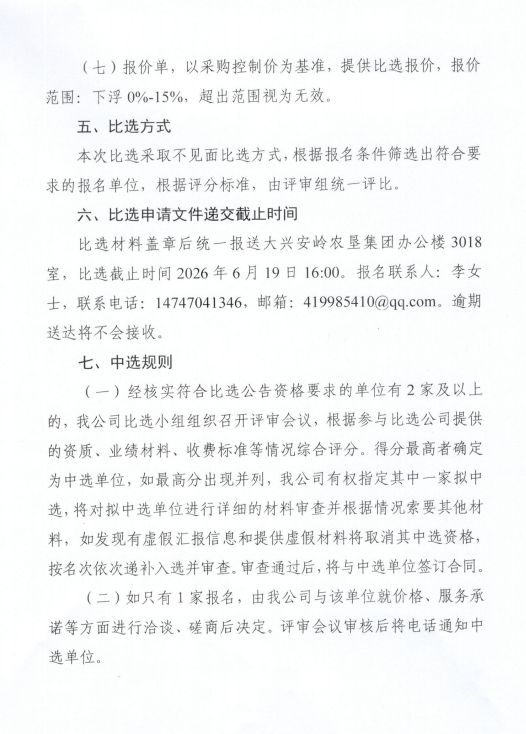 （七）报价单，以采购控制价为基准，提供比选报价，报价范围：下浮0%-15%，超出范围视为无效。

五、比选方式

本次比选采取不见面比选方式，根据报名条件筛选出符合要求的报名单位，根据评分标准，由评审组统一评比。

六、比选申请文件递交截止时间

比选材料盖章后统一报送大兴安岭农垦集团办公楼3018室，比选截止时间2026年6月19日16:00。报名联系人：李女士，联系电话：14747041346，邮箱：419985410@qq.com。逾期送达将不会接收。

七、中选规则

（一）经核实符合比选公告资格要求的单位有2家及以上的，我公司比选小组组织召开评审会议，根据参与比选公司提供的资质、业绩材料、收费标准等情况综合评分。得分最高者确定为中选单位，如最高分出现并列，我公司有权指定其中一家拟中选，将对拟中选单位进行详细的材料审查并根据情况索要其他材料，如发现有虚假汇报信息和提供虚假材料将取消其中选资格，按名次依次递补入选并审查。审查通过后，将与中选单位签订合同。

（二）如只有1家报名，由我公司与该单位就价格、服务承诺等方面进行洽谈、磋商后决定。评审会议审核后将电话通知中选单位。